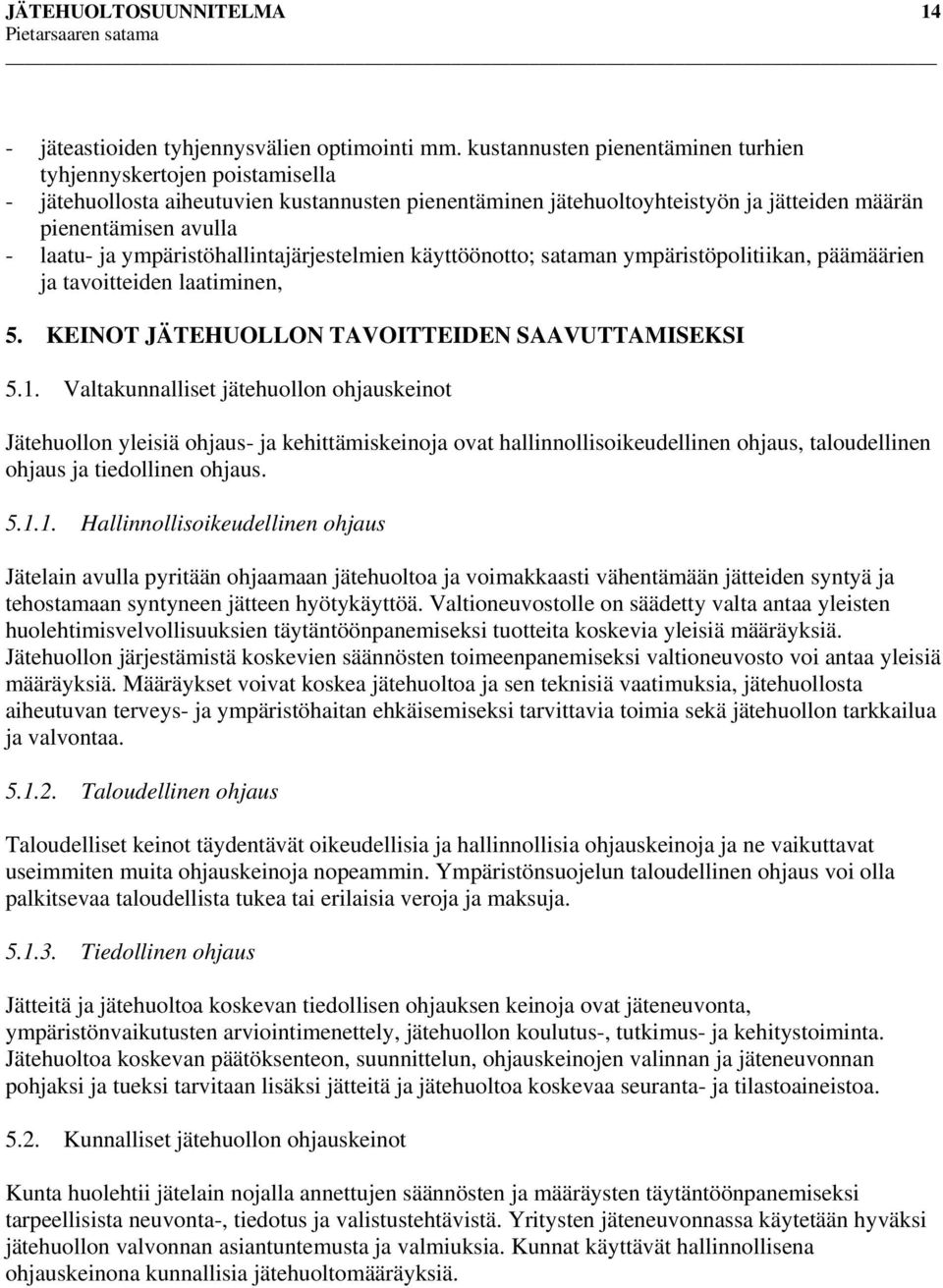 JÄTEHUOLTOSUUNNITELMA 14
Pietarsaaren satama

- jäteastioiden tyhjennysvälien optimointi mm. kustannusten pienentäminen turhien tyhjennyskertojen poistamisella
- jätehuollosta aiheutuvien kustannusten pienentäminen jätehuoltoyhteistyön ja jätteiden määrän pienentämisen avulla
- laatu- ja ympäristöhallintajärjestelmien käyttöönotto; sataman ympäristöpolitiikan, päämäärien ja tavoitteiden laatiminen,

5. KEINOT JÄTEHUOLLON TAVOITTEIDEN SAAVUTTAMISEKSI

5.1. Valtakunnalliset jätehuollon ohjauskeinot

Jätehuollon yleisiä ohjaus- ja kehittämiskeinoja ovat hallinnollisoikeudellinen ohjaus, taloudellinen ohjaus ja tiedollinen ohjaus.

5.1.1. Hallinnollisoikeudellinen ohjaus

Jätelain avulla pyritään ohjaamaan jätehuoltoa ja voimakkaasti vähentämään jätteiden syntyä ja tehostamaan syntyneen jätteen hyötykäyttöä. Valtioneuvostolle on säädetty valta antaa yleisten huolehtimisvelvollisuuksien täytäntöönpanemiseksi tuotteita koskevia yleisiä määräyksiä. Jätehuollon järjestämistä koskevien säännösten toimeenpanemiseksi valtioneuvosto voi antaa yleisiä määräyksiä. Määräykset voivat koskea jätehuoltoa ja sen teknisiä vaatimuksia, jätehuollosta aiheutuvan terveys- ja ympäristöhaitan ehkäisemiseksi tarvittavia toimia sekä jätehuollon tarkkailua ja valvontaa.

5.1.2. Taloudellinen ohjaus

Taloudelliset keinot täydentävät oikeudellisia ja hallinnollisia ohjauskeinoja ja ne vaikuttavat useimmiten muita ohjauskeinoja nopeammin. Ympäristönsuojelun taloudellinen ohjaus voi olla palkitsevaa taloudellista tukea tai erilaisia veroja ja maksuja.

5.1.3. Tiedollinen ohjaus

Jätteitä ja jätehuoltoa koskevan tiedollisen ohjauksen keinoja ovat jäteneuvonta, ympäristönvaikutusten arviointimenettely, jätehuollon koulutus-, tutkimus- ja kehitystoiminta. Jätehuoltoa koskevan päätöksenteon, suunnittelun, ohjauskeinojen valinnan ja jäteneuvonnan pohjaksi ja tueksi tarvitaan lisäksi jätteitä ja jätehuoltoa koskevaa seuranta- ja tilastoaineistoa.

5.2. Kunnalliset jätehuollon ohjauskeinot

Kunta huolehtii jätelain nojalla annettujen säännösten ja määräysten täytäntöönpanemiseksi tarpeellisista neuvonta-, tiedotus ja valistustehtävistä. Yritysten jäteneuvonnassa käytetään hyväksi jätehuollon valvonnan asiantuntemusta ja valmiuksia. Kunnat käyttävät hallinnollisena ohjauskeinona kunnallisia jätehuoltomääräyksiä.